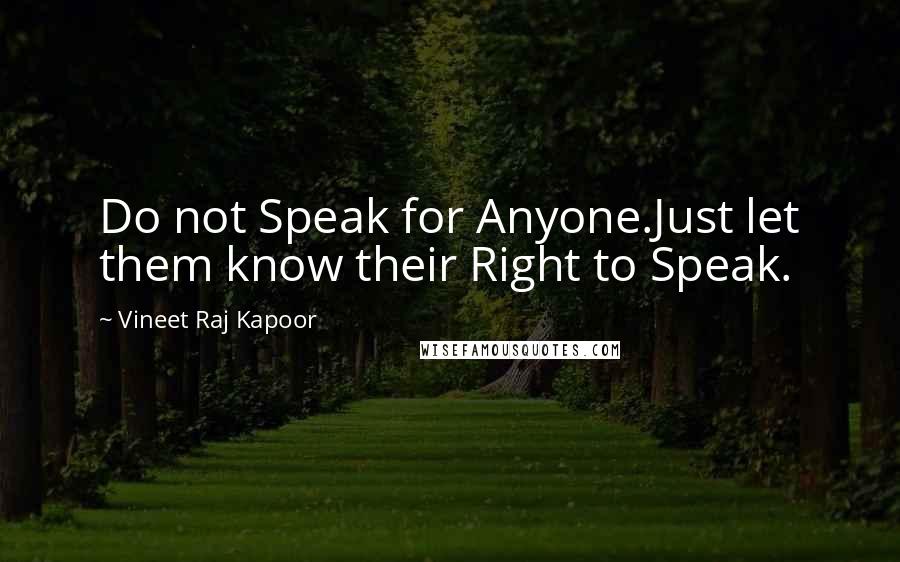 Do not Speak for Anyone.Just let them know their Right to Speak.

~ Vineet Raj Kapoor

WISEFAMOUSQUOTES.COM